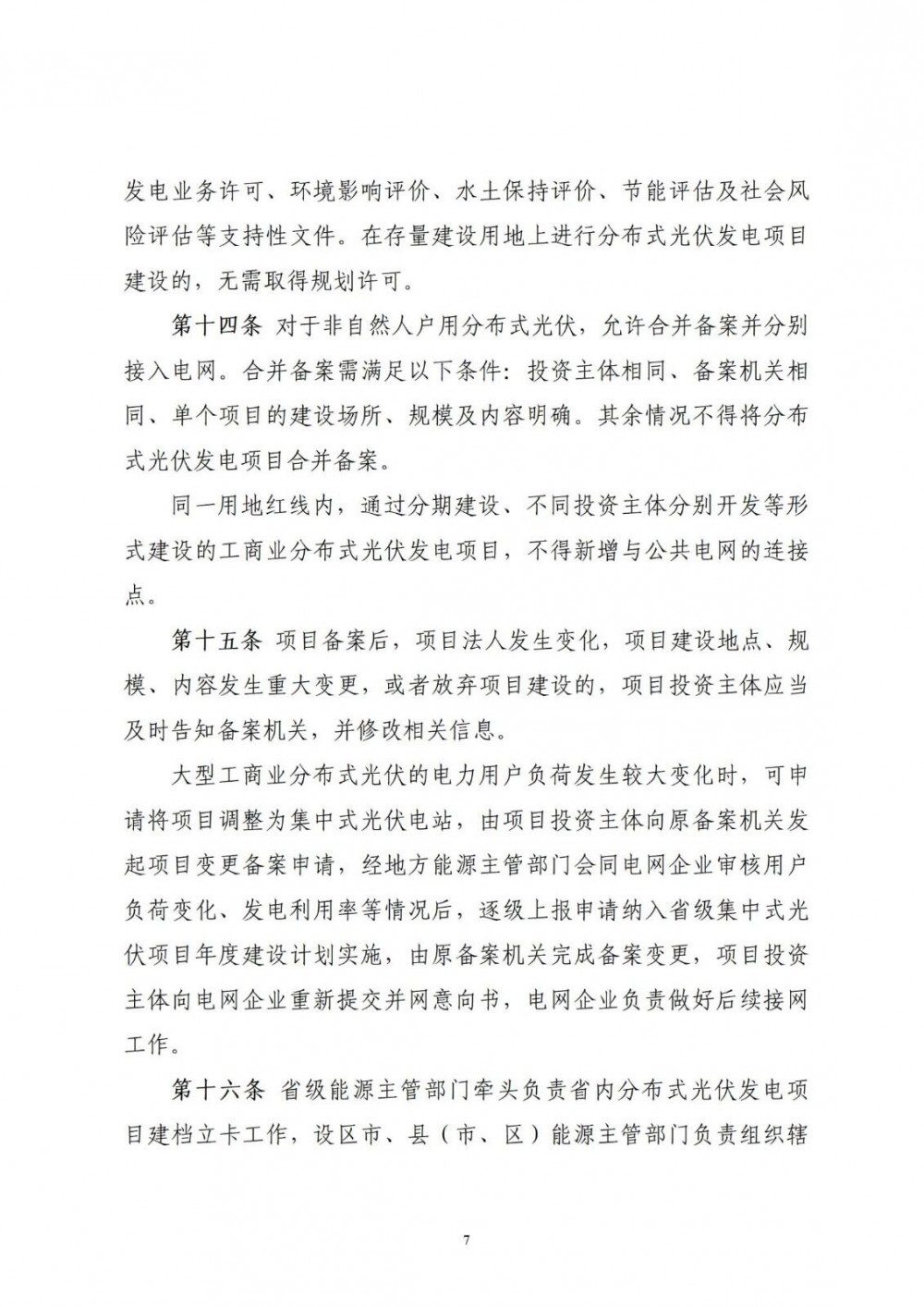 发电业务许可、环境影响评价、水土保持评价、节能评估及社会风险评估等支持性文件。在存量建设用地上进行分布式光伏发电项目建设的，无需取得规划许可。

第十四条 对于非自然人户用分布式光伏，允许合并备案并分别接入电网。合并备案需满足以下条件：投资主体相同、备案机关相同、单个项目的建设场所、规模及内容明确。其余情况不得将分布式光伏发电项目合并备案。

同一用地红线内，通过分期建设、不同投资主体分别开发等形式建设的工商业分布式光伏发电项目，不得新增与公共电网的连接点。

第十五条 项目备案后，项目法人发生变化，项目建设地点、规模、内容发生重大变更，或者放弃项目建设的，项目投资主体应当及时告知备案机关，并修改相关信息。

大型工商业分布式光伏的电力用户负荷发生较大变化时，可申请将项目调整为集中式光伏电站，由项目投资主体向原备案机关发起项目变更备案申请，经地方能源主管部门会同电网企业审核用户负荷变化、发电利用率等情况后，逐级上报申请纳入省级集中式光伏项目年度建设计划实施，由原备案机关完成备案变更，项目投资主体向电网企业重新提交并网意向书，电网企业负责做好后续接网工作。

第十六条 省级能源主管部门牵头负责省内分布式光伏发电项目建档立卡工作，设区市、县（市、区）能源主管部门负责组织辖

7